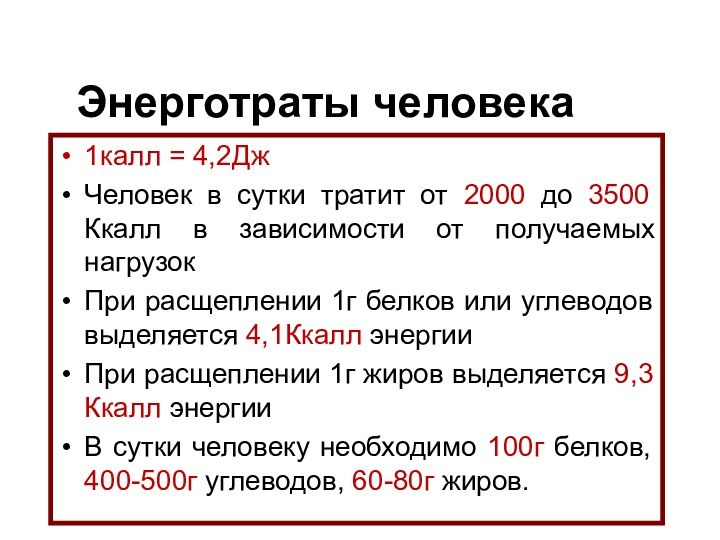 Энерготраты человека

• 1калл = 4,2Дж
• Человек в сутки тратит от 2000 до 3500 Ккалл в зависимости от получаемых нагрузок
• При расщеплении 1г белков или углеводов выделяется 4,1Ккалл энергии
• При расщеплении 1г жиров выделяется 9,3 Ккалл энергии
• В сутки человеку необходимо 100г белков, 400-500г углеводов, 60-80г жиров.